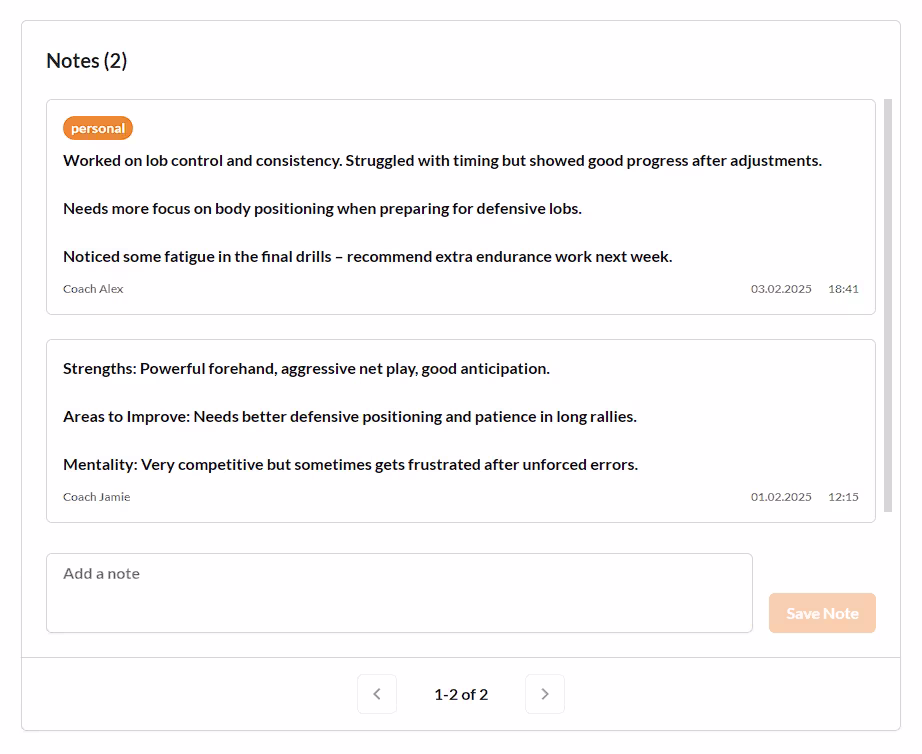 Notes (2)

personal

Worked on lob control and consistency. Struggled with timing but showed good progress after adjustments.

Needs more focus on body positioning when preparing for defensive lobs.

Noticed some fatigue in the final drills – recommend extra endurance work next week.

Coach Alex 03.02.2025 18:41

Strengths: Powerful forehand, aggressive net play, good anticipation.

Areas to Improve: Needs better defensive positioning and patience in long rallies.

Mentality: Very competitive but sometimes gets frustrated after unforced errors.

Coach Jamie 01.02.2025 12:15

Add a note

Save Note

1-2 of 2